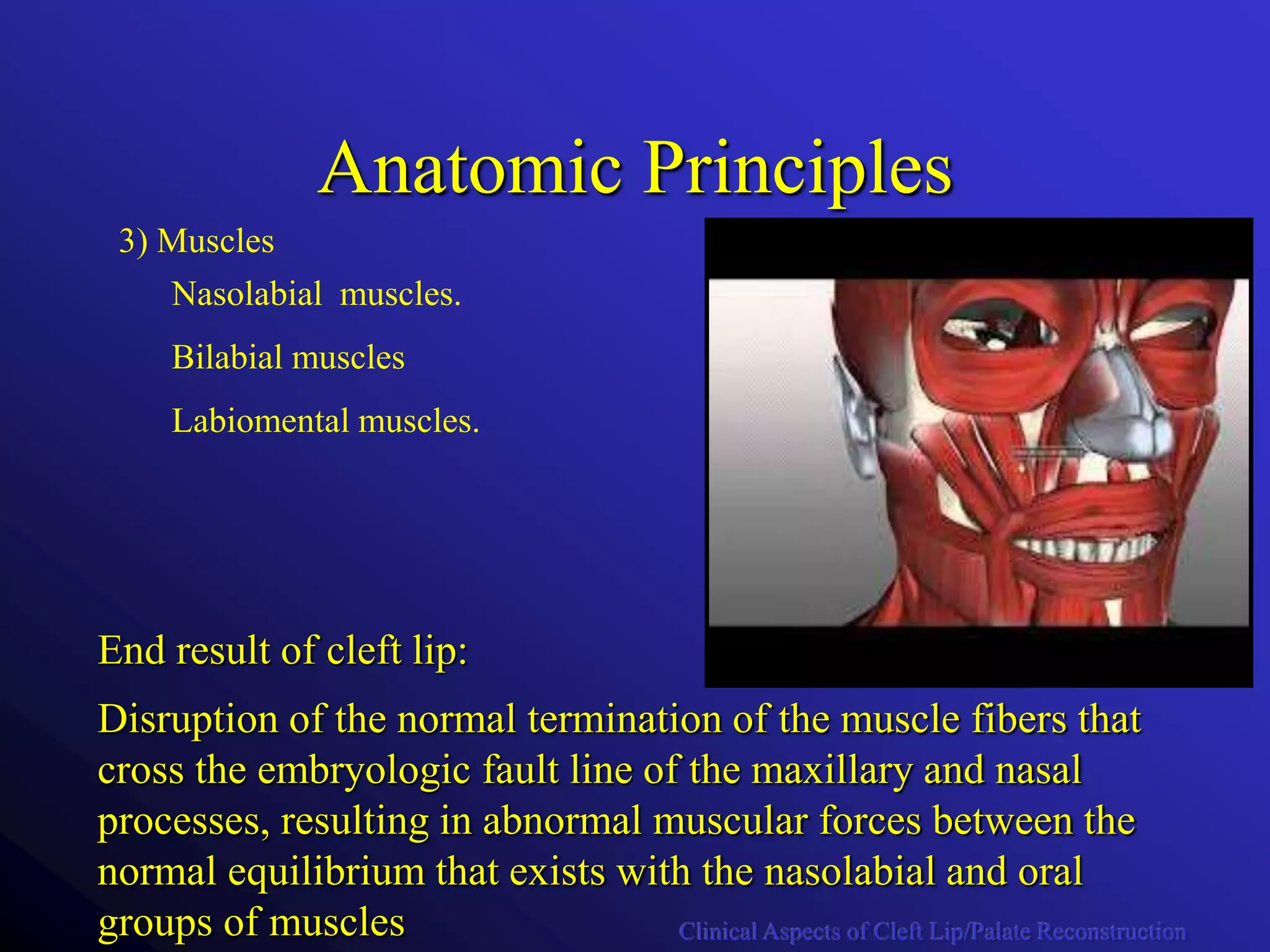 Anatomic Principles

3) Muscles

Nasolabial muscles.

Bilabial muscles

Labiomental muscles.

End result of cleft lip:

Disruption of the normal termination of the muscle fibers that cross the embryologic fault line of the maxillary and nasal processes, resulting in abnormal muscular forces between the normal equilibrium that exists with the nasolabial and oral groups of muscles

Clinical Aspects of Cleft Lip/Palate Reconstruction